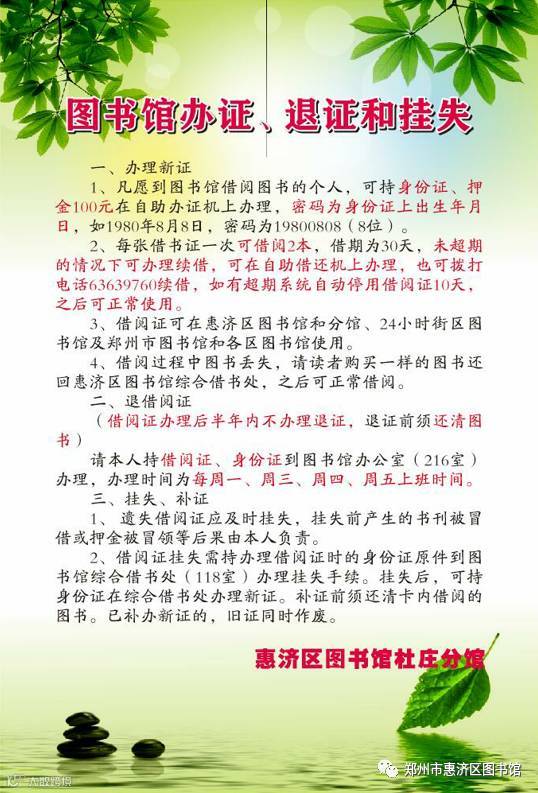 图书馆办证、退证和挂失

一、办理新证

1、凡愿到图书馆借阅图书的个人，可持身份证、押金100元在自助办证机上办理，密码为身份证上出生年月日，如1980年8月8日，密码为19800808（8位）。

2、每张借书证一次可借阅2本，借期为30天，未超期的情况下可办理续借，可在自助借还机上办理，也可拨打电话63639760续借，如有超期系统自动停用借阅证10天，之后可正常使用。

3、借阅证可在惠济区图书馆和分馆、24小时街区图书馆及郑州市图书馆和各区图书馆使用。

4、借阅过程中图书丢失，请读者购买一样的图书还回惠济区图书馆综合借书处，之后可正常借阅。

二、退借阅证

（借阅证办理后半年内不办理退证，退证前须还清图书）

请本人持借阅证、身份证到图书馆办公室（216室）办理，办理时间为每周一、周三、周四、周五上班时间。

三、挂失、补证

1、遗失借阅证应及时挂失，挂失前产生的书刊被冒借或押金被冒领等后果由本人负责。

2、借阅证挂失需持办理借阅证时的身份证原件到图书馆综合借书处（118室）办理挂失手续。挂失后，可持身份证在综合借书处办理新证。补证前须还清卡内借阅的图书。已补办新证的，旧证同时作废。

惠济区图书馆杜庄分馆

郑州市惠济区图书馆